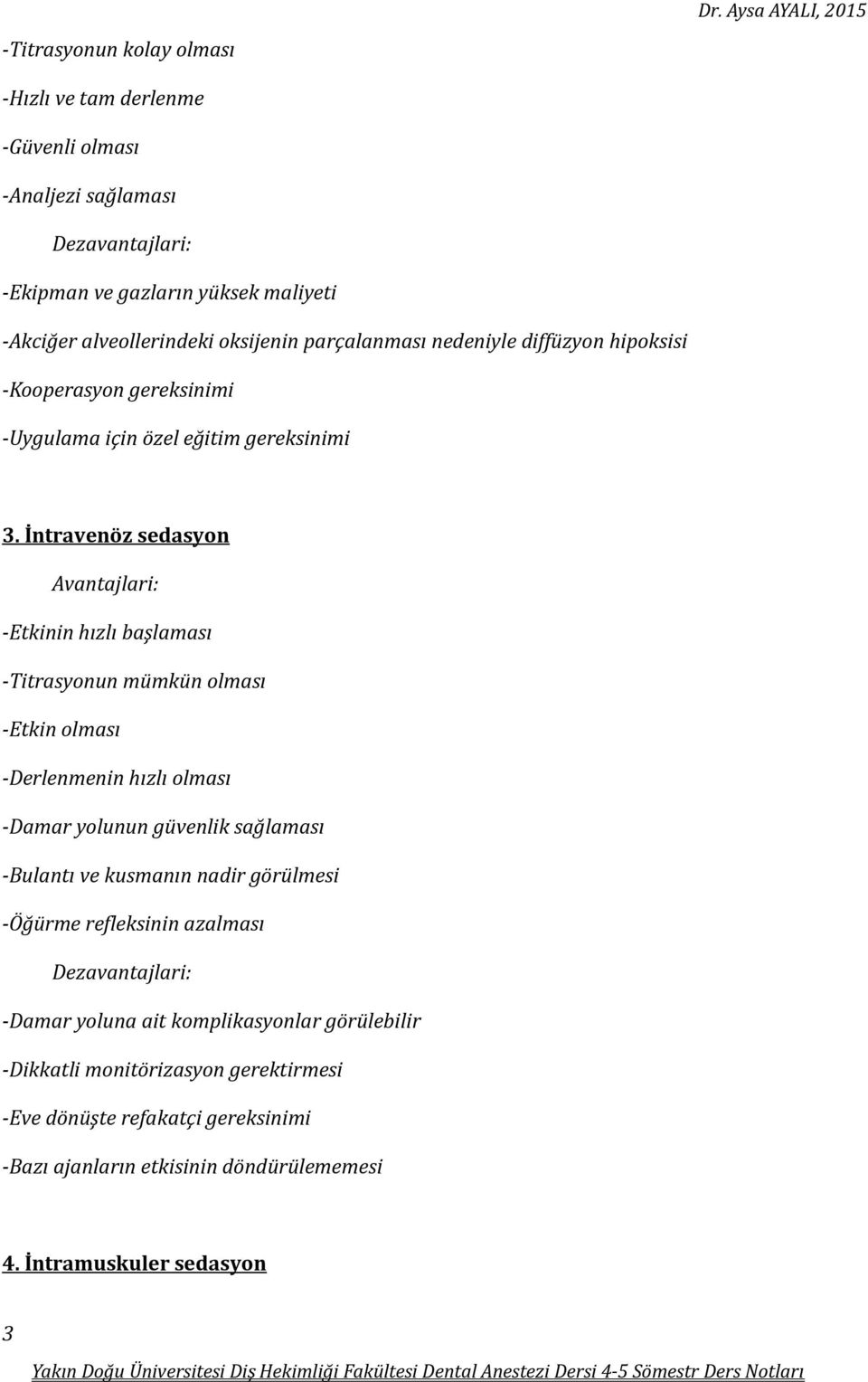 Dr. Aysa AYALI, 2015

-Titrasyonun kolay olması

-Hızlı ve tam derlenme

-Güvenli olması

-Analjezi sağlaması

Dezavantajlari:

-Ekipman ve gazların yüksek maliyeti

-Akciğer alveollerindeki oksijenin parçalanması nedeniyle diffüzyon hipoksisi

-Kooperasyon gereksinimi

-Uygulama için özel eğitim gereksinimi

3. İntravenöz sedasyon

Avantajlari:

-Etkinin hızlı başlaması

-Titrasyonun mümkün olması

-Etkin olması

-Derlenmenin hızlı olması

-Damar yolunun güvenlik sağlaması

-Bulantı ve kusmanın nadir görülmesi

-Öğürme refleksinin azalması

Dezavantajlari:

-Damar yoluna ait komplikasyonlar görülebilir

-Dikkatli monitörizasyon gerektirmesi

-Eve dönüşte refakatçi gereksinimi

-Bazı ajanların etkisinin döndürülememesi

4. İntramuskuler sedasyon

3

Yakın Doğu Üniversitesi Diş Hekimliği Fakültesi Dental Anestezi Dersi 4-5 Sömestr Ders Notları